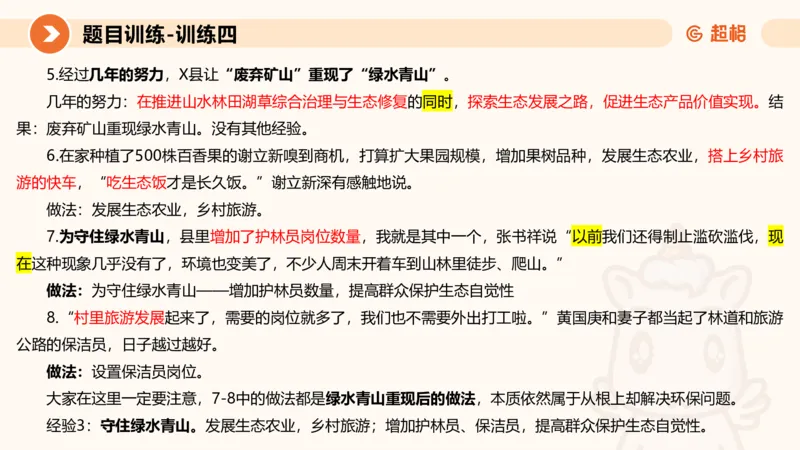 题目训练-训练四

超格

5.经过几年的努力，X县让“废弃矿山”重现了“绿水青山”。

几年的努力：在推进山水林田湖草综合治理与生态修复的同时，探索生态发展之路，促进生态产品价值实现。结果：废弃矿山重现绿水青山。没有其他经验。

6.在家种植了500株百香果的谢立新嗅到商机，打算扩大果园规模，增加果树品种，发展生态农业，搭上乡村旅游的快车，“吃生态饭才是长久饭。”谢立新深有感触地说。

做法：发展生态农业，乡村旅游。

7.为守住绿水青山，县里增加了护林员岗位数量，我就是其中一个，张书祥说“以前我们还得制止滥砍滥伐，现在这种现象几乎没有了，环境也变美了，不少人周末开着车到山林里徒步、爬山。”

做法：为守住绿水青山——增加护林员数量，提高群众保护生态自觉性

8.“村里旅游发展起来了，需要的岗位就多了，我们也不需要外出打工啦。”黄国庚和妻子都当起了林道和旅游公路的保洁员，日子越过越好。

做法：设置保洁员岗位。

大家在这里一定要注意，7-8中的做法都是绿水青山重现后的做法，本质依然属于从根上却解决环保问题。

经验3：守住绿水青山。发展生态农业，乡村旅游；增加护林员、保洁员，提高群众保护生态自觉性。